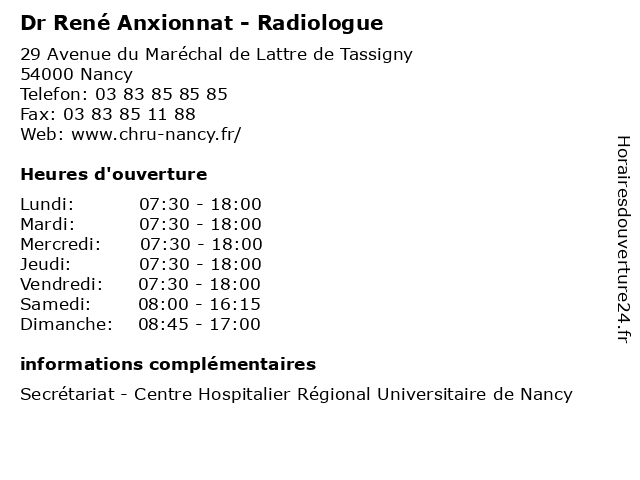 Dr René Anxionnat - Radiologue

29 Avenue du Maréchal de Lattre de Tassigny
54000 Nancy
Telefon: 03 83 85 85 85
Fax: 03 83 85 11 88
Web: www.chru-nancy.fr/

Heures d'ouverture

| Lundi: | 07:30 - 18:00 |
|---|---|
| Mardi: | 07:30 - 18:00 |
| Mercredi: | 07:30 - 18:00 |
| Jeudi: | 07:30 - 18:00 |
| Vendredi: | 07:30 - 18:00 |
| Samedi: | 08:00 - 16:15 |
| Dimanche: | 08:45 - 17:00 |

informations complémentaires

Secrétariat - Centre Hospitalier Régional Universitaire de Nancy

Horairesdouverture24.fr